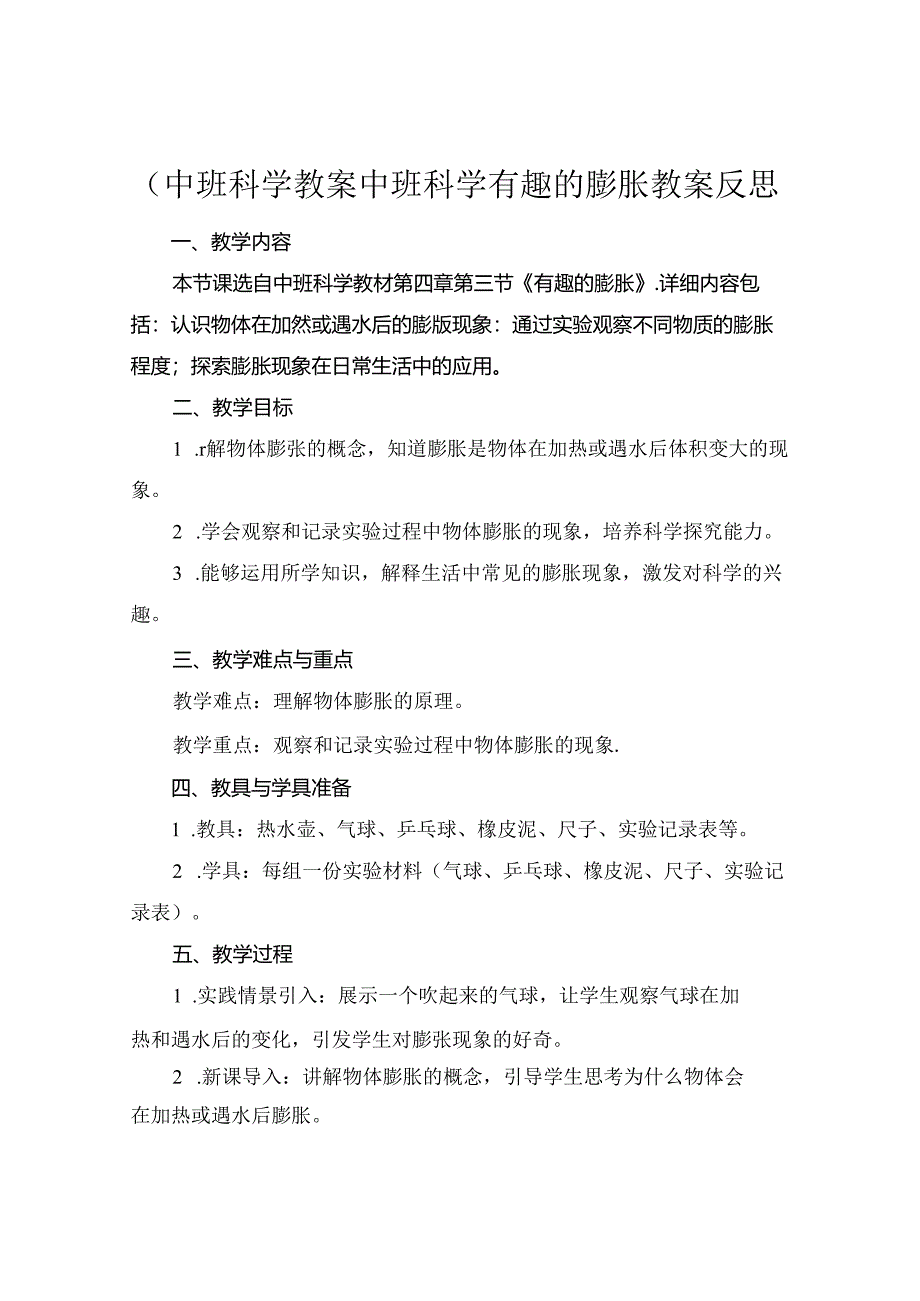 （中班科学教案中班科学有趣的膨胀教案反思

一、教学内容

本节课选自中班科学教材第四章第三节《有趣的膨胀》.详细内容包括：认识物体在加然或遇水后的膨版现象：通过实验观察不同物质的膨胀程度；探索膨胀现象在日常生活中的应用。

二、教学目标

1 .r解物体膨张的概念，知道膨胀是物体在加热或遇水后体积变大的现象。

2 .学会观察和记录实验过程中物体膨胀的现象，培养科学探究能力。

3 .能够运用所学知识，解释生活中常见的膨胀现象，激发对科学的兴趣。

三、教学难点与重点

教学难点：理解物体膨胀的原理。

教学重点：观察和记录实验过程中物体膨胀的现象.

四、教具与学具准备

1 .教具：热水壶、气球、乒乓球、橡皮泥、尺子、实验记录表等。

2 .学具：每组一份实验材料（气球、乒乓球、橡皮泥、尺子、实验记录表）。

五、教学过程

1 .实践情景引入：展示一个吹起来的气球，让学生观察气球在加热和遇水后的变化，引发学生对膨张现象的好奇。

2 .新课导入：讲解物体膨胀的概念，引导学生思考为什么物体会在加热或遇水后膨胀。